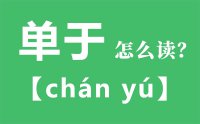 单于 怎么读?

【chán yú】